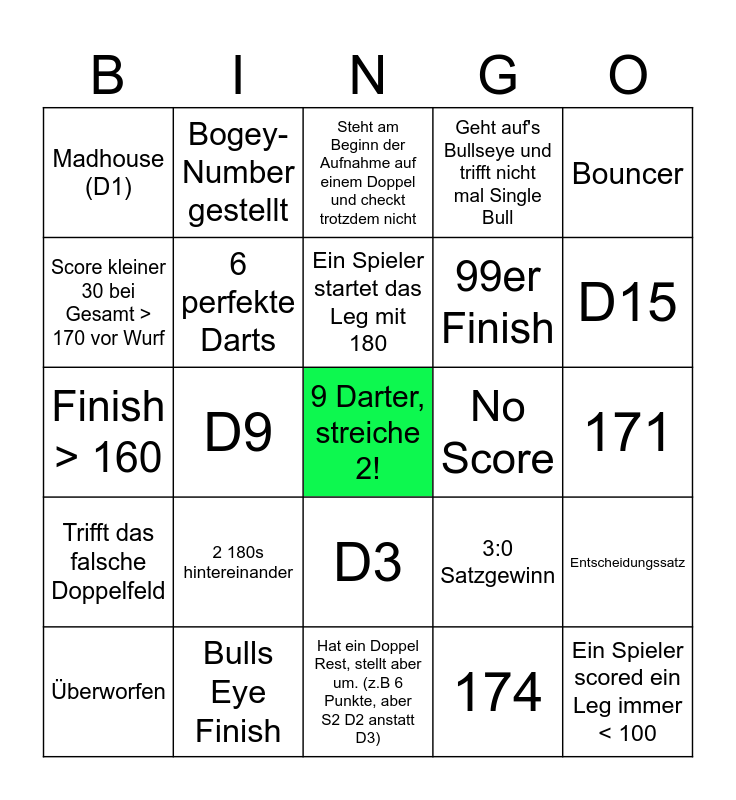 | B | I | N | G | O |
|---|---|---|---|---|
| Madhouse (D1) | Bogey-Number gestellt | Steht am Beginn der Aufnahme auf einem Doppel und checkt trotzdem nicht | Geht auf's Bullseye und trifft nicht mal Single Bull | Bouncer |
| Score kleiner 30 bei Gesamt > 170 vor Wurf | 6 perfekte Darts | Ein Spieler startet das Leg mit 180 | 99er Finish | D15 |
| Finish > 160 | D9 | 9 Darter, streiche 2! | No Score | 171 |
| Trifft das falsche Doppelfeld | 2 180s hintereinander | D3 | 3:0 Satzgewinn | Entscheidungssatz |
| Überworfen | Bulls Eye Finish | Hat ein Doppel Rest, stellt aber um. (z.B 6 Punkte, aber S2 D2 anstatt D3) | 174 | Ein Spieler scored ein Leg immer < 100 |